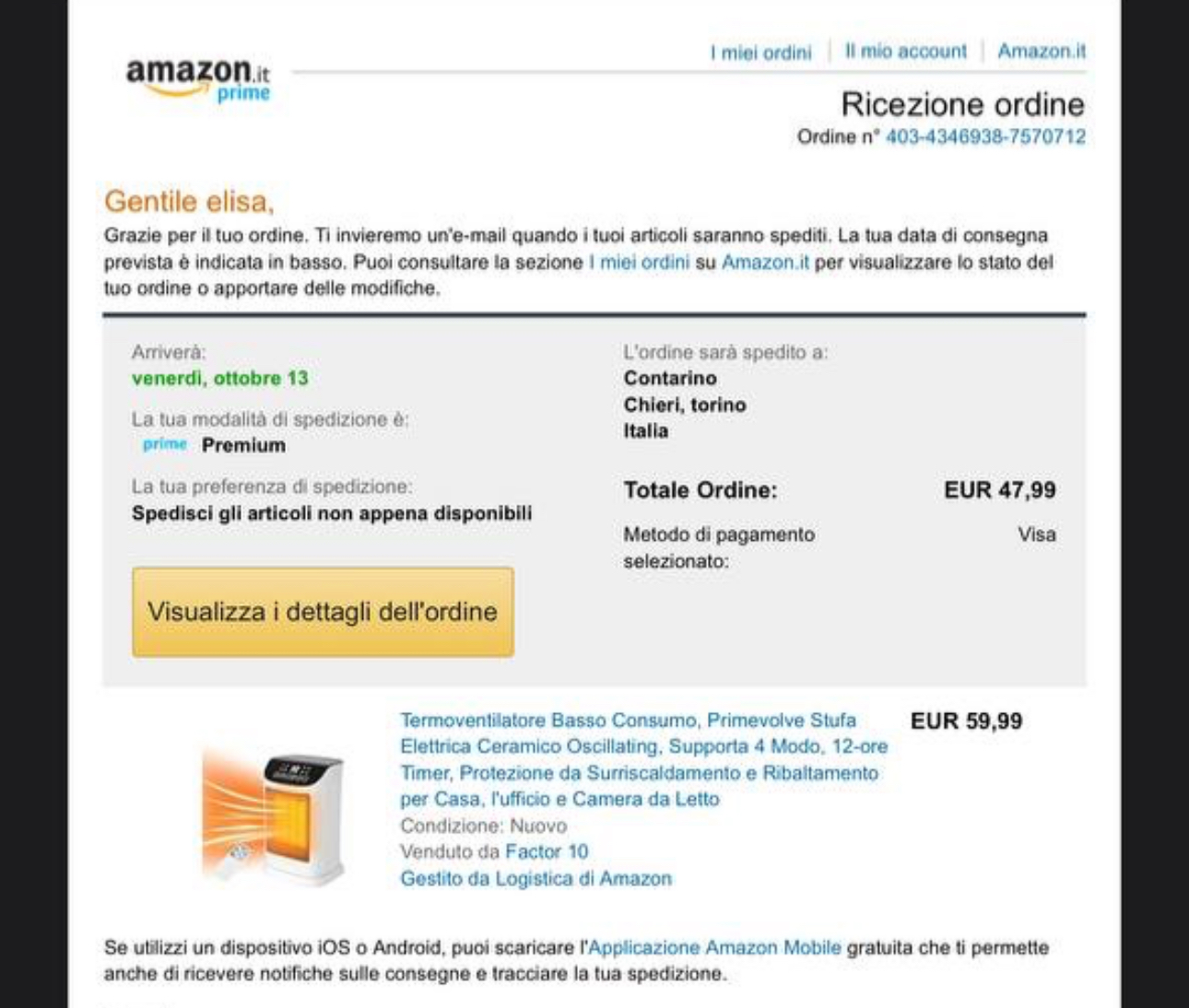 amazon.it prime

I miei ordini | Il mio account | Amazon.it

Ricezione ordine
Ordine n° 403-4346938-7570712

Gentile elisa,

Grazie per il tuo ordine. Ti invieremo un'e-mail quando i tuoi articoli saranno spediti. La tua data di consegna prevista è indicata in basso. Puoi consultare la sezione I miei ordini su Amazon.it per visualizzare lo stato del tuo ordine o apportare delle modifiche.

Arriverà:
venerdì, ottobre 13

La tua modalità di spedizione è:
prime Premium

La tua preferenza di spedizione:
Spedisci gli articoli non appena disponibili

Visualizza i dettagli dell'ordine

L'ordine sarà spedito a:
Contarino
Chieri, torino
Italia

Totale Ordine: EUR 47,99

Metodo di pagamento selezionato: Visa

Termoventilatore Basso Consumo, Primevolve Stufa Elettrica Ceramico Oscillating, Supporta 4 Modo, 12-ore Timer, Protezione da Surriscaldamento e Ribaltamento per Casa, l'ufficio e Camera da Letto
Condizione: Nuovo
Venduto da Factor 10
Gestito da Logistica di Amazon

EUR 59,99

Se utilizzi un dispositivo iOS o Android, puoi scaricare l'Applicazione Amazon Mobile gratuita che ti permette anche di ricevere notifiche sulle consegne e tracciare la tua spedizione.